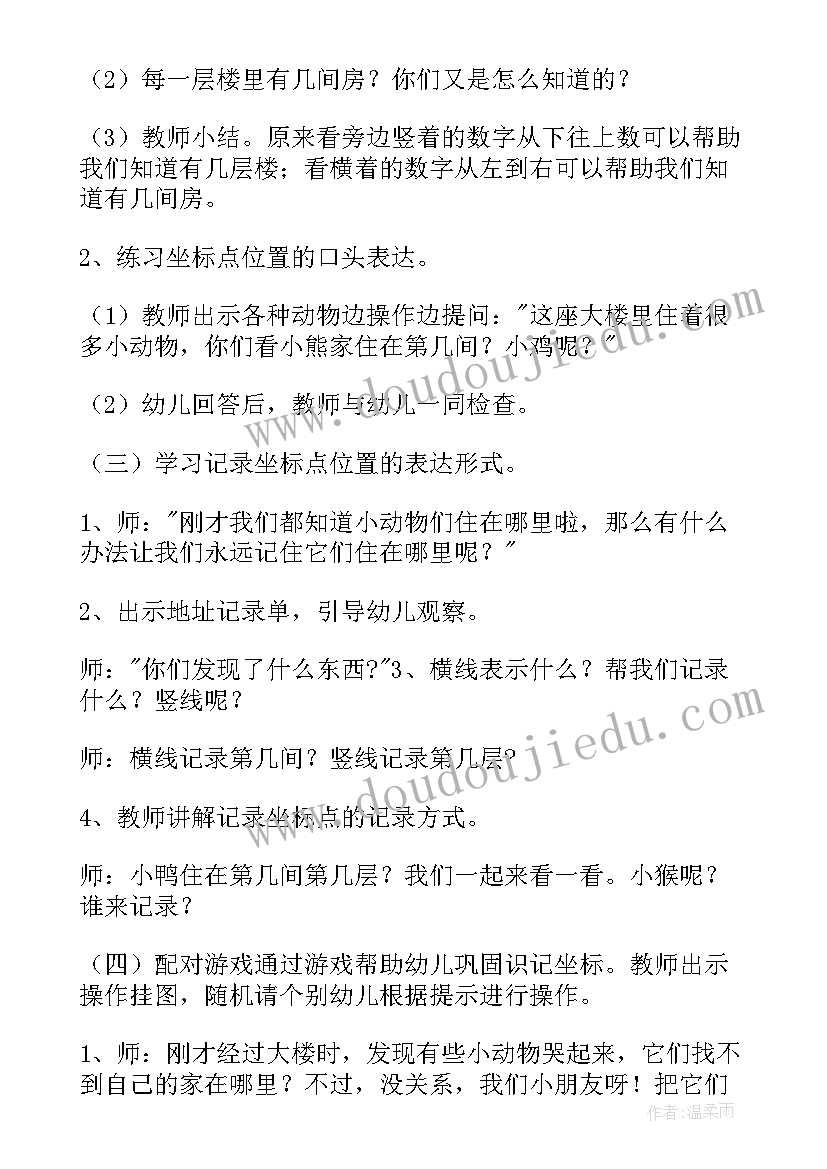 （2）每一层楼里有几间房？你们又是怎么知道的？

（3）教师小结。原来看旁边竖着的数字从下往上数可以帮助我们知道有几层楼；看横着的数字从左到右可以帮助我们知道有几间房。

2、练习坐标点位置的口头表达。

（1）教师出示各种动物边操作边提问："这座大楼里住着很多小动物，你们看小熊家住在第几间？小鸡呢？"

（2）幼儿回答后，教师与幼儿一同检查。

（三）学习记录坐标点位置的表达形式。

1、师："刚才我们都知道小动物们住在哪里啦，那么有什么办法让我们永远记住它们住在哪里呢？"

2、出示地址记录单，引导幼儿观察。

师："你们发现了什么东西?"3、横线表示什么？帮我们记录什么？竖线呢？

师：横线记录第几间？竖线记录第几层？

4、教师讲解记录坐标点的记录方式。

师：小鸭住在第几间第几层？我们一起来看一看。小猴呢？谁来记录？

（四）配对游戏通过游戏帮助幼儿巩固识记坐标。教师出示操作挂图，随机请个别幼儿根据提示进行操作。

1、师：刚才经过大楼时，发现有些小动物哭起来，它们找不到自己的家在哪里？不过，没关系，我们小朋友呀！把它们

www.doudoujiedu.com

www.doudoujiedu.com

作者：温柔雨